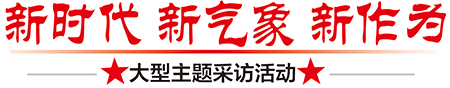 新时代 新气象 新作为

★大型主题采访活动★